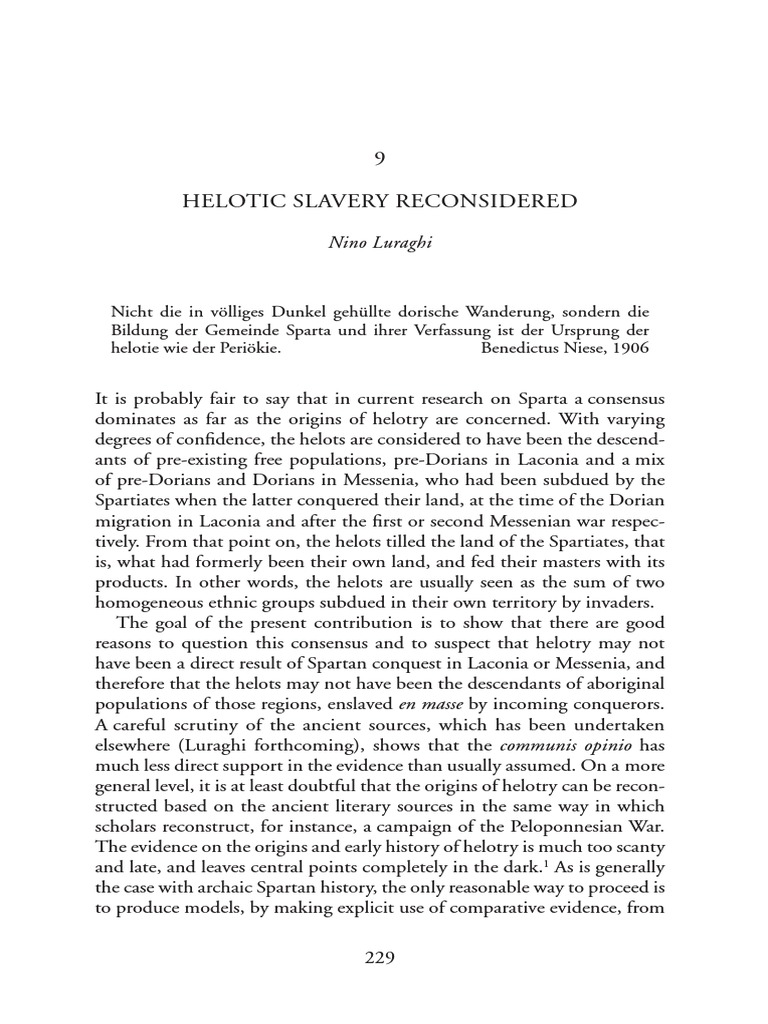 9

HELOTIC SLAVERY RECONSIDERED

Nino Luraghi

Nicht die in völliges Dunkel gehüllte dorische Wanderung, sondern die Bildung der Gemeinde Sparta und ihrer Verfassung ist der Ursprung der helotie wie der Periökie. Benedictus Niese, 1906

It is probably fair to say that in current research on Sparta a consensus dominates as far as the origins of helotry are concerned. With varying degrees of confidence, the helots are considered to have been the descendants of pre-existing free populations, pre-Dorians in Laconia and a mix of pre-Dorians and Dorians in Messenia, who had been subdued by the Spartiates when the latter conquered their land, at the time of the Dorian migration in Laconia and after the first or second Messenian war respectively. From that point on, the helots tilled the land of the Spartiates, that is, what had formerly been their own land, and fed their masters with its products. In other words, the helots are usually seen as the sum of two homogeneous ethnic groups subdued in their own territory by invaders.

The goal of the present contribution is to show that there are good reasons to question this consensus and to suspect that helotry may not have been a direct result of Spartan conquest in Laconia or Messenia, and therefore that the helots may not have been the descendants of aboriginal populations of those regions, enslaved en masse by incoming conquerors. A careful scrutiny of the ancient sources, which has been undertaken elsewhere (Luraghi forthcoming), shows that the communis opinio has much less direct support in the evidence than usually assumed. On a more general level, it is at least doubtful that the origins of helotry can be reconstructed based on the ancient literary sources in the same way in which scholars reconstruct, for instance, a campaign of the Peloponnesian War. The evidence on the origins and early history of helotry is much too scanty and late, and leaves central points completely in the dark.$^{1}$ As is generally the case with archaic Spartan history, the only reasonable way to proceed is to produce models, by making explicit use of comparative evidence, from

229